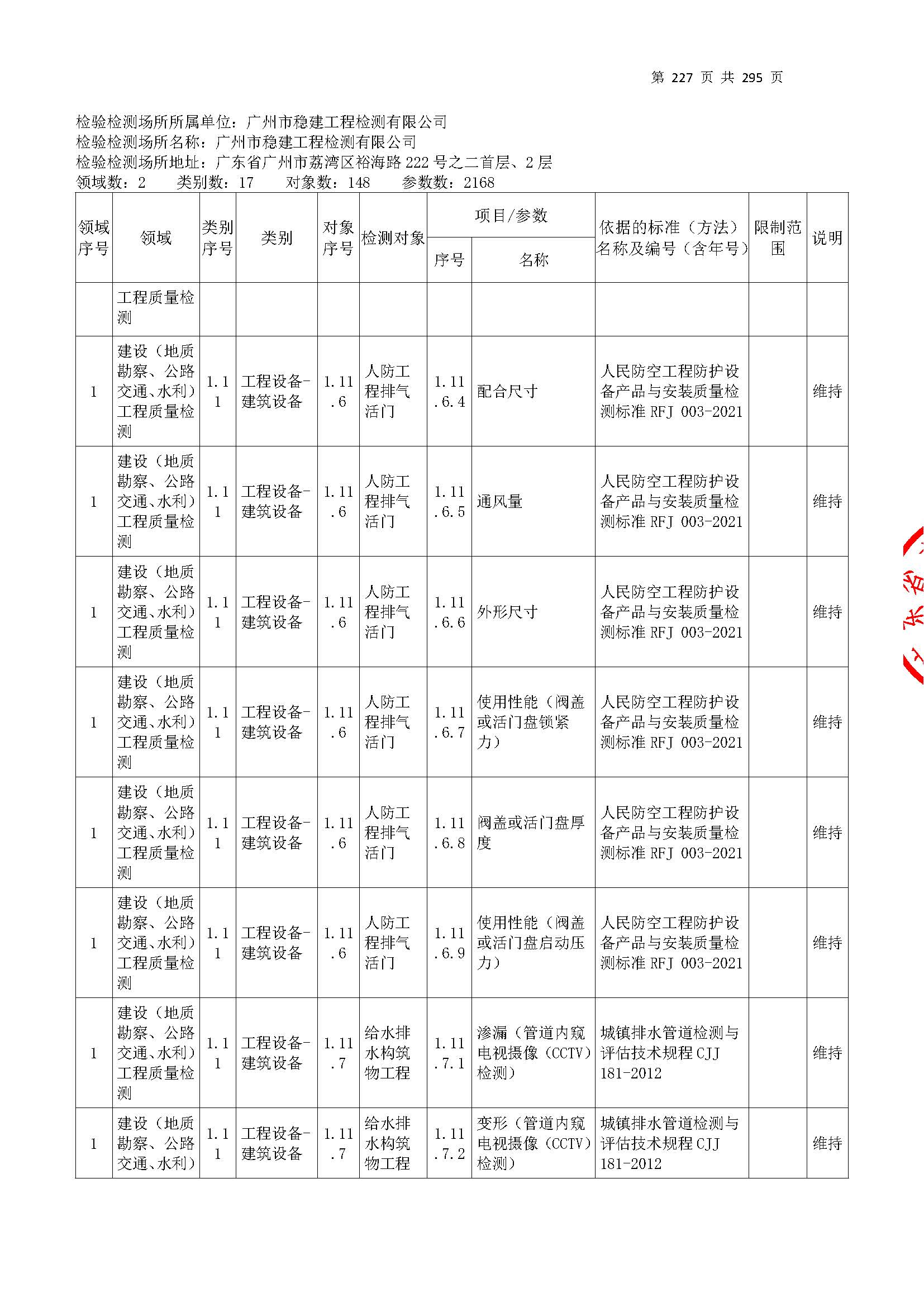 第 227 页 共 295 页

检验检测场所所属单位：广州市稳建工程检测有限公司
检验检测场所名称：广州市稳建工程检测有限公司
检验检测场所地址：广东省广州市荔湾区裕海路 222 号之二首层、2 层
领域数：2　类别数：17　对象数：148　参数数：2168

| 领域序号 | 领域 | 类别序号 | 类别 | 对象序号 | 检测对象 | 项目/参数 序号 | 项目/参数 名称 | 依据的标准（方法）名称及编号（含年号） | 限制范围 | 说明 |
|---|---|---|---|---|---|---|---|---|---|---|
| | 工程质量检测 | | | | | | | | | |
| 1 | 建设（地质勘察、公路交通、水利）工程质量检测 | 1.11 | 工程设备-建筑设备 | 1.11.6 | 人防工程排气活门 | 1.11.6.4 | 配合尺寸 | 人民防空工程防护设备产品与安装质量检测标准 RFJ 003-2021 | | 维持 |
| 1 | 建设（地质勘察、公路交通、水利）工程质量检测 | 1.11 | 工程设备-建筑设备 | 1.11.6 | 人防工程排气活门 | 1.11.6.5 | 通风量 | 人民防空工程防护设备产品与安装质量检测标准 RFJ 003-2021 | | 维持 |
| 1 | 建设（地质勘察、公路交通、水利）工程质量检测 | 1.11 | 工程设备-建筑设备 | 1.11.6 | 人防工程排气活门 | 1.11.6.6 | 外形尺寸 | 人民防空工程防护设备产品与安装质量检测标准 RFJ 003-2021 | | 维持 |
| 1 | 建设（地质勘察、公路交通、水利）工程质量检测 | 1.11 | 工程设备-建筑设备 | 1.11.6 | 人防工程排气活门 | 1.11.6.7 | 使用性能（阀盖或活门盘锁紧力） | 人民防空工程防护设备产品与安装质量检测标准 RFJ 003-2021 | | 维持 |
| 1 | 建设（地质勘察、公路交通、水利）工程质量检测 | 1.11 | 工程设备-建筑设备 | 1.11.6 | 人防工程排气活门 | 1.11.6.8 | 阀盖或活门盘厚度 | 人民防空工程防护设备产品与安装质量检测标准 RFJ 003-2021 | | 维持 |
| 1 | 建设（地质勘察、公路交通、水利）工程质量检测 | 1.11 | 工程设备-建筑设备 | 1.11.6 | 人防工程排气活门 | 1.11.6.9 | 使用性能（阀盖或活门盘启动压力） | 人民防空工程防护设备产品与安装质量检测标准 RFJ 003-2021 | | 维持 |
| 1 | 建设（地质勘察、公路交通、水利）工程质量检测 | 1.11 | 工程设备-建筑设备 | 1.11.7 | 给水排水构筑物工程 | 1.11.7.1 | 渗漏（管道内窥电视摄像（CCTV）检测） | 城镇排水管道检测与评估技术规程 CJJ 181-2012 | | 维持 |
| 1 | 建设（地质勘察、公路交通、水利） | 1.11 | 工程设备-建筑设备 | 1.11.7 | 给水排水构筑物工程 | 1.11.7.2 | 变形（管道内窥电视摄像（CCTV）检测） | 城镇排水管道检测与评估技术规程 CJJ 181-2012 | | 维持 |

东省